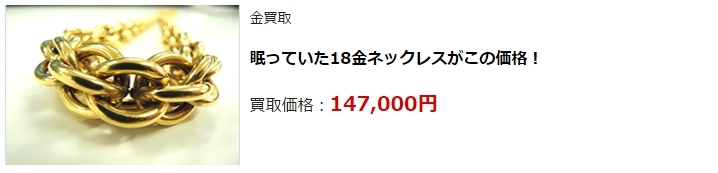 金買取

眠っていた18金ネックレスがこの価格！

買取価格：147,000円